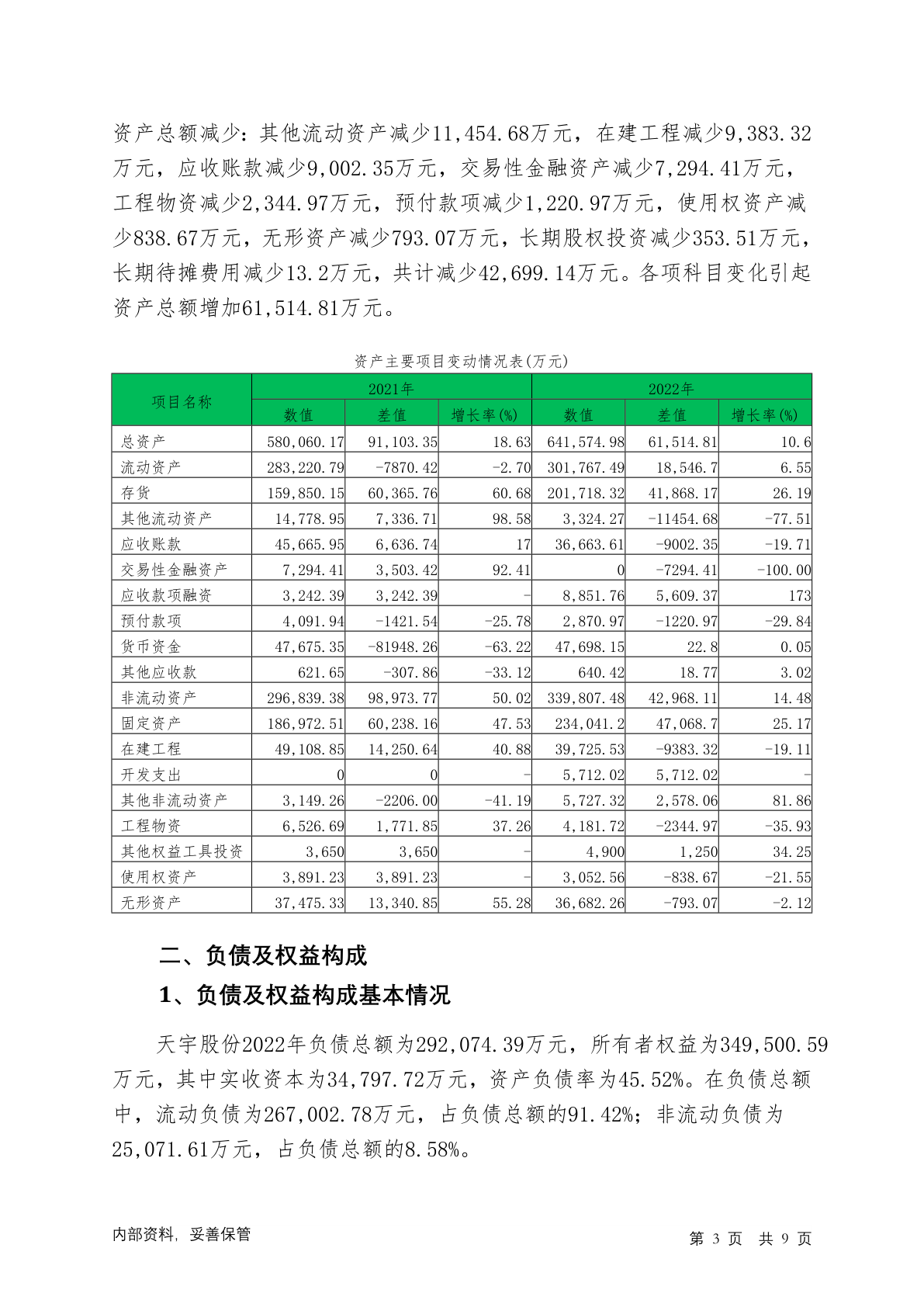 资产总额减少：其他流动资产减少11,454.68万元，在建工程减少9,383.32万元，应收账款减少9,002.35万元，交易性金融资产减少7,294.41万元，工程物资减少2,344.97万元，预付款项减少1,220.97万元，使用权资产减少838.67万元，无形资产减少793.07万元，长期股权投资减少353.51万元，长期待摊费用减少13.2万元，共计减少42,699.14万元。各项科目变化引起资产总额增加61,514.81万元。

资产主要项目变动情况表(万元)

| 项目名称 | 2021年 | | | 2022年 | | |
|---|---|---|---|---|---|---|
| | 数值 | 差值 | 增长率(%) | 数值 | 差值 | 增长率(%) |
| 总资产 | 580,060.17 | 91,103.35 | 18.63 | 641,574.98 | 61,514.81 | 10.6 |
| 流动资产 | 283,220.79 | -7870.42 | -2.70 | 301,767.49 | 18,546.7 | 6.55 |
| 存货 | 159,850.15 | 60,365.76 | 60.68 | 201,718.32 | 41,868.17 | 26.19 |
| 其他流动资产 | 14,778.95 | 7,336.71 | 98.58 | 3,324.27 | -11454.68 | -77.51 |
| 应收账款 | 45,665.95 | 6,636.74 | 17 | 36,663.61 | -9002.35 | -19.71 |
| 交易性金融资产 | 7,294.41 | 3,503.42 | 92.41 | 0 | -7294.41 | -100.00 |
| 应收款项融资 | 3,242.39 | 3,242.39 | - | 8,851.76 | 5,609.37 | 173 |
| 预付款项 | 4,091.94 | -1421.54 | -25.78 | 2,870.97 | -1220.97 | -29.84 |
| 货币资金 | 47,675.35 | -81948.26 | -63.22 | 47,698.15 | 22.8 | 0.05 |
| 其他应收款 | 621.65 | -307.86 | -33.12 | 640.42 | 18.77 | 3.02 |
| 非流动资产 | 296,839.38 | 98,973.77 | 50.02 | 339,807.48 | 42,968.11 | 14.48 |
| 固定资产 | 186,972.51 | 60,238.16 | 47.53 | 234,041.2 | 47,068.7 | 25.17 |
| 在建工程 | 49,108.85 | 14,250.64 | 40.88 | 39,725.53 | -9383.32 | -19.11 |
| 开发支出 | 0 | 0 | - | 5,712.02 | 5,712.02 | - |
| 其他非流动资产 | 3,149.26 | -2206.00 | -41.19 | 5,727.32 | 2,578.06 | 81.86 |
| 工程物资 | 6,526.69 | 1,771.85 | 37.26 | 4,181.72 | -2344.97 | -35.93 |
| 其他权益工具投资 | 3,650 | 3,650 | - | 4,900 | 1,250 | 34.25 |
| 使用权资产 | 3,891.23 | 3,891.23 | - | 3,052.56 | -838.67 | -21.55 |
| 无形资产 | 37,475.33 | 13,340.85 | 55.28 | 36,682.26 | -793.07 | -2.12 |

二、负债及权益构成

1、负债及权益构成基本情况

天宇股份2022年负债总额为292,074.39万元，所有者权益为349,500.59万元，其中实收资本为34,797.72万元，资产负债率为45.52%。在负债总额中，流动负债为267,002.78万元，占负债总额的91.42%；非流动负债为25,071.61万元，占负债总额的8.58%。

内部资料，妥善保管

第 3 页 共 9 页